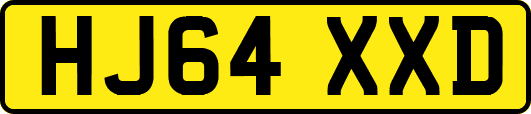 HJ64 XXD